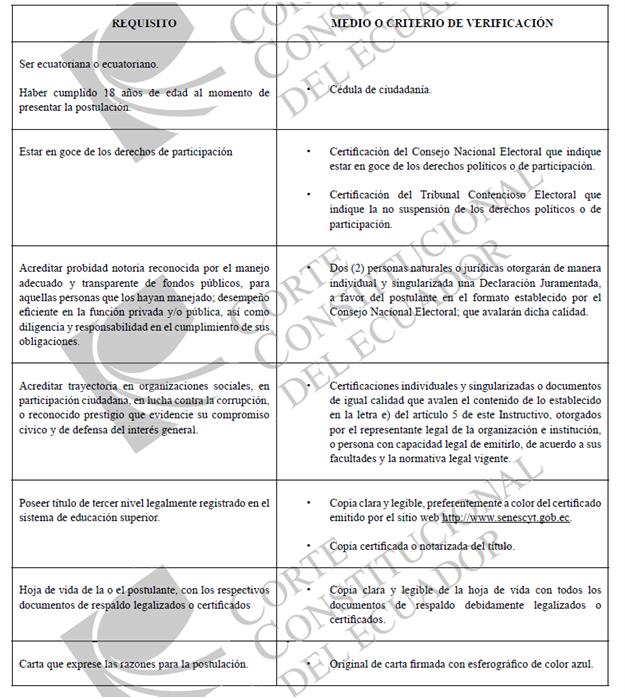 | REQUISITO | MEDIO O CRITERIO DE VERIFICACIÓN |
|---|---|
| Ser ecuatoriana o ecuatoriano. Haber cumplido 18 años de edad al momento de presentar la postulación. | • Cédula de ciudadanía. |
| Estar en goce de los derechos de participación | • Certificación del Consejo Nacional Electoral que indique estar en goce de los derechos políticos o de participación. • Certificación del Tribunal Contencioso Electoral que indique la no suspensión de los derechos políticos o de participación. |
| Acreditar probidad notoria reconocida por el manejo adecuado y transparente de fondos públicos, para aquellas personas que los hayan manejado; desempeño eficiente en la función privada y/o pública, así como diligencia y responsabilidad en el cumplimiento de sus obligaciones. | • Dos (2) personas naturales o jurídicas otorgarán de manera individual y singularizada una Declaración Juramentada, a favor del postulante en el formato establecido por el Consejo Nacional Electoral; que avalarán dicha calidad. |
| Acreditar trayectoria en organizaciones sociales, en participación ciudadana, en lucha contra la corrupción, o reconocido prestigio que evidencie su compromiso cívico y de defensa del interés general. | • Certificaciones individuales y singularizadas o documentos de igual calidad que avalen el contenido de lo establecido en la letra e) del artículo 5 de este Instructivo, otorgados por el representante legal de la organización e institución, o persona con capacidad legal de emitirlo, de acuerdo a sus facultades y la normativa legal vigente. |
| Poseer título de tercer nivel legalmente registrado en el sistema de educación superior. | • Copia clara y legible, preferentemente a color del certificado emitido por el sitio web http://www.senescyt.gob.ec. • Copia certificada o notarizada del título. |
| Hoja de vida de la o el postulante, con los respectivos documentos de respaldo legalizados o certificados | • Copia clara y legible de la hoja de vida con todos los documentos de respaldo debidamente legalizados o certificados. |
| Carta que exprese las razones para la postulación. | • Original de carta firmada con esferográfico de color azul. |

CORTE CONSTITUCIONAL DEL ECUADOR
CORTE CONSTITUCIONAL DEL ECUADOR
CORTE CONSTITUCIONAL DEL ECUADOR